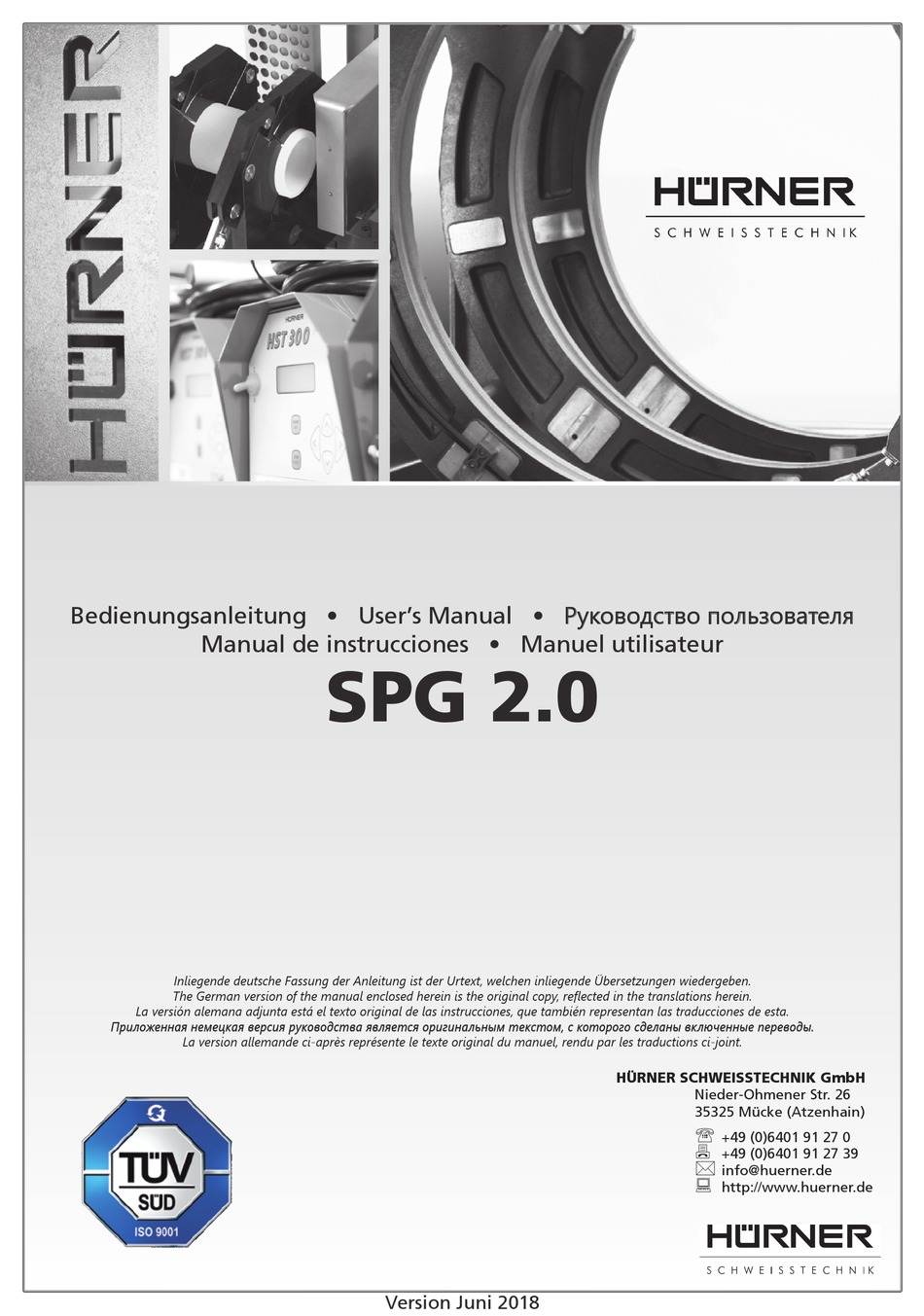 HÜRNER

HÜRNER

HST 300

HÜRNER
SCHWEISSTECHNIK

Bedienungsanleitung • User's Manual • Руководство пользователя
Manual de instrucciones • Manuel utilisateur

SPG 2.0

Inliegende deutsche Fassung der Anleitung ist der Urtext, welchen inliegende Übersetzungen wiedergeben.
The German version of the manual enclosed herein is the original copy, reflected in the translations herein.
La versión alemana adjunta está el texto original de las instrucciones, que también representan las traducciones de esta.
Приложенная немецкая версия руководства является оригинальным текстом, с которого сделаны включенные переводы.
La version allemande ci-après représente le texte original du manuel, rendu par les traductions ci-joint.

HÜRNER SCHWEISSTECHNIK GmbH
Nieder-Ohmener Str. 26
35325 Mücke (Atzenhain)

+49 (0)6401 91 27 0
+49 (0)6401 91 27 39
info@huerner.de
http://www.huerner.de

TÜV SÜD
ISO 9001

HÜRNER
SCHWEISSTECHNIK

Version Juni 2018